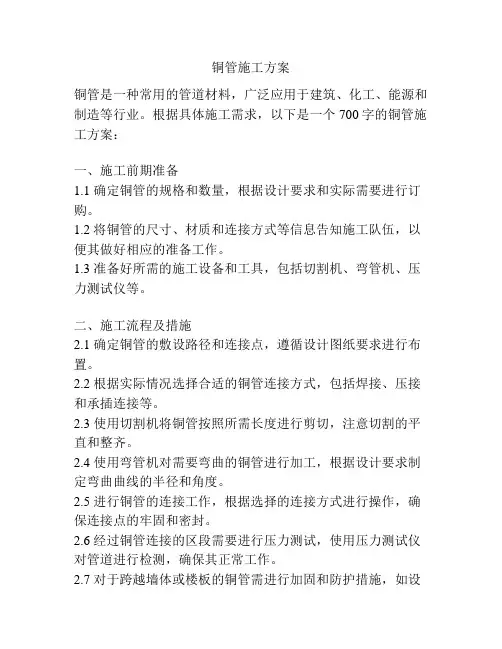 铜管施工方案

铜管是一种常用的管道材料，广泛应用于建筑、化工、能源和制造等行业。根据具体施工需求，以下是一个 700 字的铜管施工方案：

一、施工前期准备
1.1 确定铜管的规格和数量，根据设计要求和实际需要进行订购。
1.2 将铜管的尺寸、材质和连接方式等信息告知施工队伍，以便其做好相应的准备工作。
1.3 准备好所需的施工设备和工具，包括切割机、弯管机、压力测试仪等。

二、施工流程及措施
2.1 确定铜管的敷设路径和连接点，遵循设计图纸要求进行布置。
2.2 根据实际情况选择合适的铜管连接方式，包括焊接、压接和承插连接等。
2.3 使用切割机将铜管按照所需长度进行剪切，注意切割的平直和整齐。
2.4 使用弯管机对需要弯曲的铜管进行加工，根据设计要求制定弯曲曲线的半径和角度。
2.5 进行铜管的连接工作，根据选择的连接方式进行操作，确保连接点的牢固和密封。
2.6 经过铜管连接的区段需要进行压力测试，使用压力测试仪对管道进行检测，确保其正常工作。
2.7 对于跨越墙体或楼板的铜管需进行加固和防护措施，如设